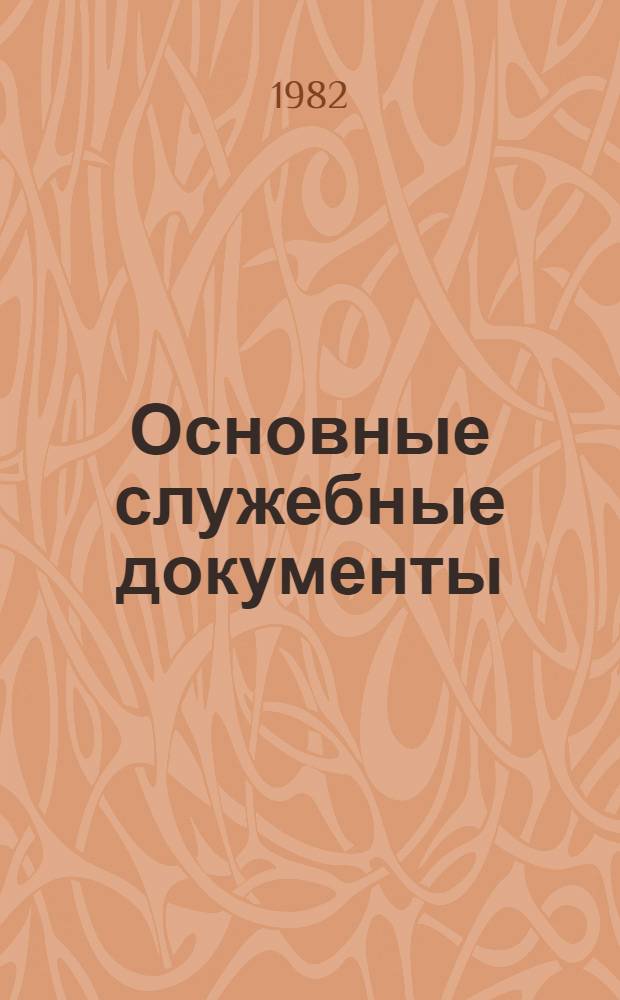 1982

Основные служебные документы